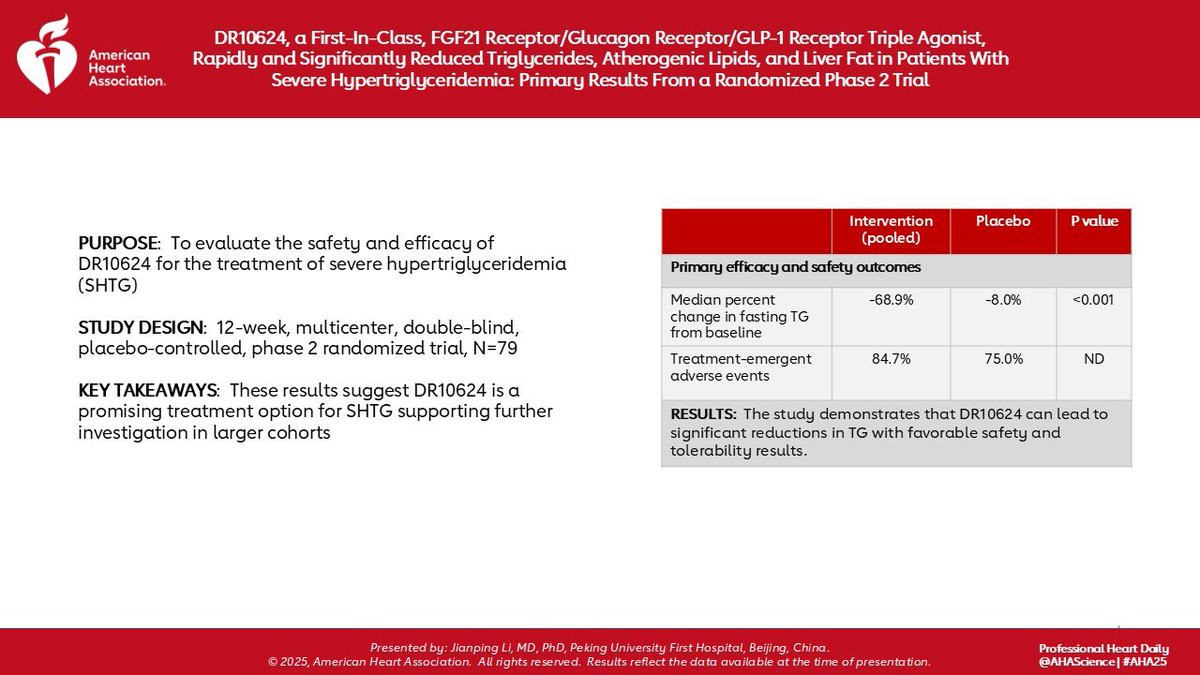 American Heart Association.

DR10624, a First-In-Class, FGF21 Receptor/Glucagon Receptor/GLP-1 Receptor Triple Agonist, Rapidly and Significantly Reduced Triglycerides, Atherogenic Lipids, and Liver Fat in Patients With Severe Hypertriglyceridemia: Primary Results From a Randomized Phase 2 Trial

PURPOSE: To evaluate the safety and efficacy of DR10624 for the treatment of severe hypertriglyceridemia (SHTG)

STUDY DESIGN: 12-week, multicenter, double-blind, placebo-controlled, phase 2 randomized trial, N=79

KEY TAKEAWAYS: These results suggest DR10624 is a promising treatment option for SHTG supporting further investigation in larger cohorts

| | Intervention (pooled) | Placebo | P value |
|---|---|---|---|
| Primary efficacy and safety outcomes | | | |
| Median percent change in fasting TG from baseline | -68.9% | -8.0% | <0.001 |
| Treatment-emergent adverse events | 84.7% | 75.0% | ND |
| RESULTS: The study demonstrates that DR10624 can lead to significant reductions in TG with favorable safety and tolerability results. | | | |

Presented by: Jianping Li, MD, PhD, Peking University First Hospital, Beijing, China.
© 2025, American Heart Association. All rights reserved. Results reflect the data available at the time of presentation.

Professional Heart Daily
@AHAScience | #AHA25